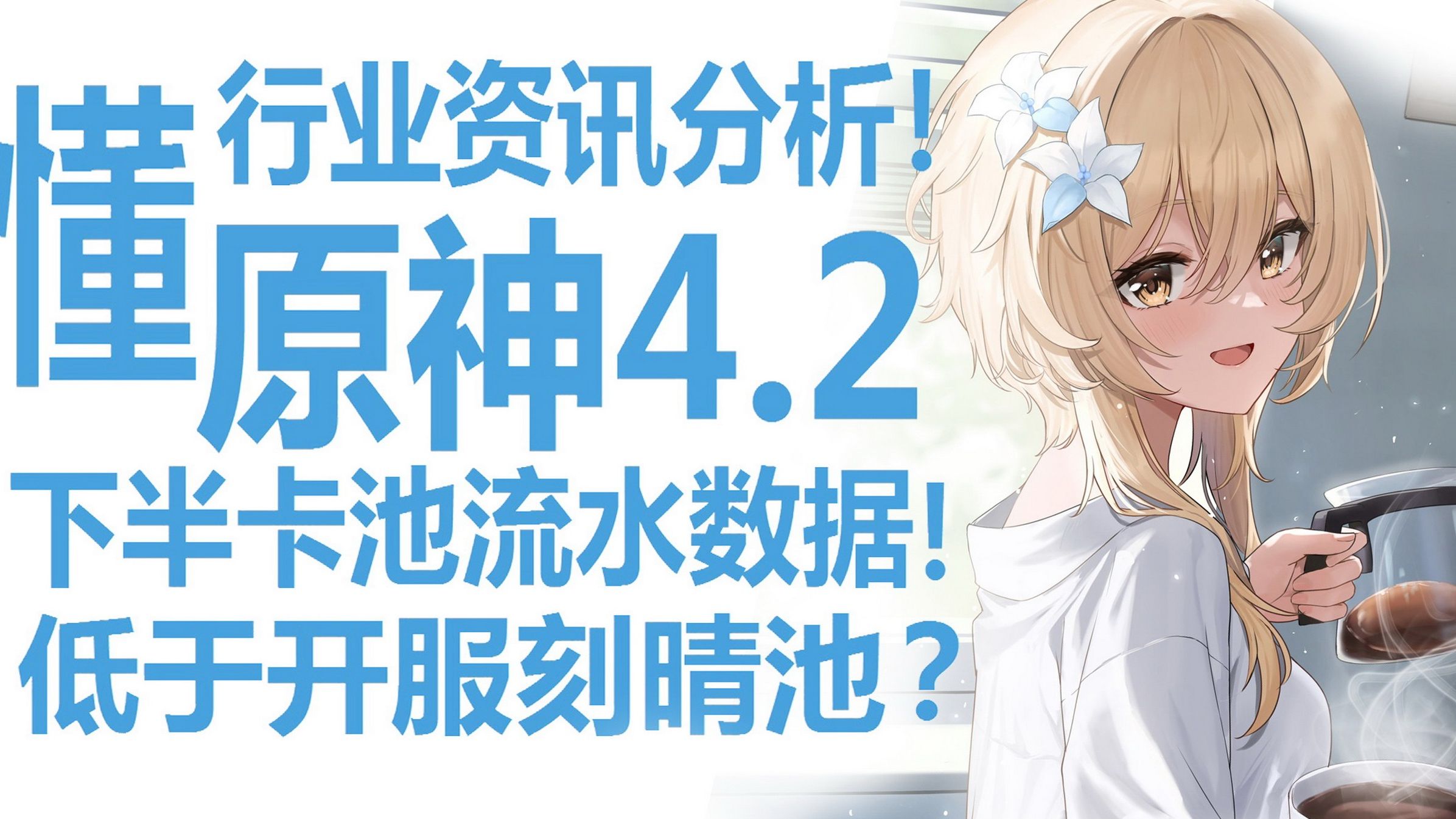 懂 行业资讯分析！
原神4.2
下半卡池流水数据！
低于开服刻晴池？